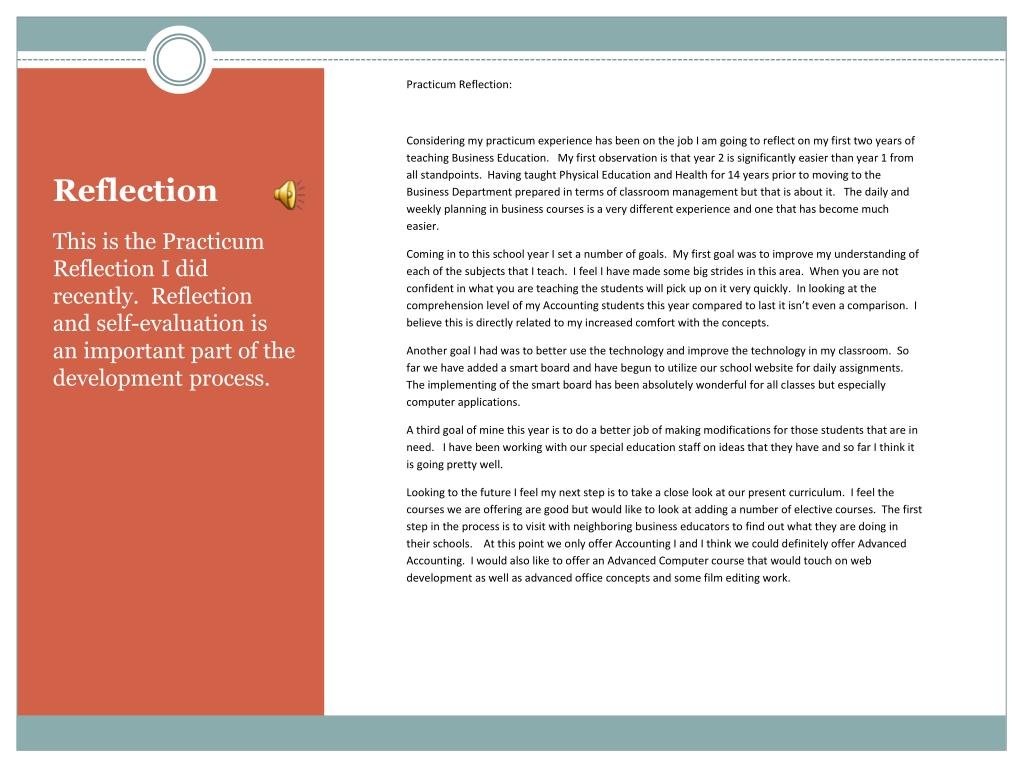 Reflection

This is the Practicum Reflection I did recently. Reflection and self-evaluation is an important part of the development process.

Practicum Reflection:

Considering my practicum experience has been on the job I am going to reflect on my first two years of teaching Business Education. My first observation is that year 2 is significantly easier than year 1 from all standpoints. Having taught Physical Education and Health for 14 years prior to moving to the Business Department prepared in terms of classroom management but that is about it. The daily and weekly planning in business courses is a very different experience and one that has become much easier.

Coming in to this school year I set a number of goals. My first goal was to improve my understanding of each of the subjects that I teach. I feel I have made some big strides in this area. When you are not confident in what you are teaching the students will pick up on it very quickly. In looking at the comprehension level of my Accounting students this year compared to last it isn't even a comparison. I believe this is directly related to my increased comfort with the concepts.

Another goal I had was to better use the technology and improve the technology in my classroom. So far we have added a smart board and have begun to utilize our school website for daily assignments. The implementing of the smart board has been absolutely wonderful for all classes but especially computer applications.

A third goal of mine this year is to do a better job of making modifications for those students that are in need. I have been working with our special education staff on ideas that they have and so far I think it is going pretty well.

Looking to the future I feel my next step is to take a close look at our present curriculum. I feel the courses we are offering are good but would like to look at adding a number of elective courses. The first step in the process is to visit with neighboring business educators to find out what they are doing in their schools. At this point we only offer Accounting I and I think we could definitely offer Advanced Accounting. I would also like to offer an Advanced Computer course that would touch on web development as well as advanced office concepts and some film editing work.